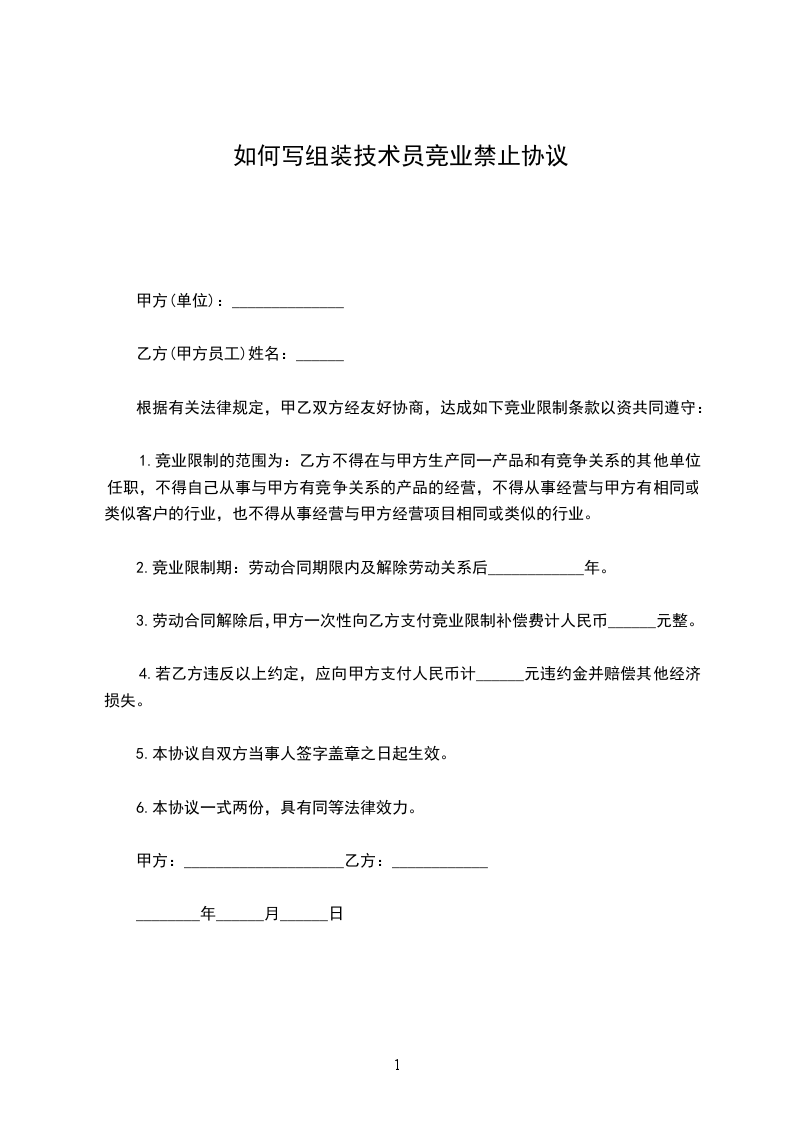 如何写组装技术员竞业禁止协议

甲方(单位)：______________

乙方(甲方员工)姓名：______

根据有关法律规定，甲乙双方经友好协商，达成如下竞业限制条款以资共同遵守：

1.竞业限制的范围为：乙方不得在与甲方生产同一产品和有竞争关系的其他单位任职，不得自己从事与甲方有竞争关系的产品的经营，不得从事经营与甲方有相同或类似客户的行业，也不得从事经营与甲方经营项目相同或类似的行业。

2.竞业限制期：劳动合同期限内及解除劳动关系后____________年。

3.劳动合同解除后,甲方一次性向乙方支付竞业限制补偿费计人民币______元整。

4.若乙方违反以上约定，应向甲方支付人民币计______元违约金并赔偿其他经济损失。

5.本协议自双方当事人签字盖章之日起生效。

6.本协议一式两份，具有同等法律效力。

甲方：____________________乙方：____________

________年______月______日

1